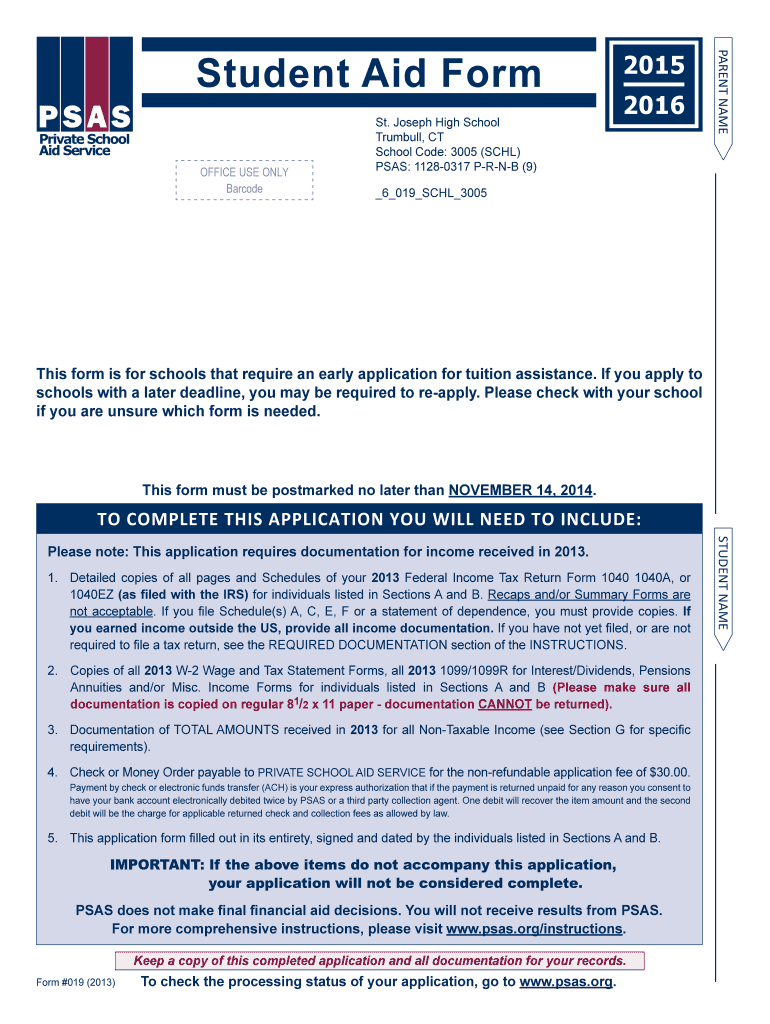 PSAS
Private School Aid Service

Student Aid Form

2015
2016

PARENT NAME

OFFICE USE ONLY
Barcode

St. Joseph High School
Trumbull, CT
School Code: 3005 (SCHL)
PSAS: 1128-0317 P-R-N-B (9)

_6_019_SCHL_3005

This form is for schools that require an early application for tuition assistance. If you apply to schools with a later deadline, you may be required to re-apply. Please check with your school if you are unsure which form is needed.

This form must be postmarked no later than NOVEMBER 14, 2014.

TO COMPLETE THIS APPLICATION YOU WILL NEED TO INCLUDE:

STUDENT NAME

Please note: This application requires documentation for income received in 2013.

1. Detailed copies of all pages and Schedules of your 2013 Federal Income Tax Return Form 1040 1040A, or 1040EZ (as filed with the IRS) for individuals listed in Sections A and B. Recaps and/or Summary Forms are not acceptable. If you file Schedule(s) A, C, E, F or a statement of dependence, you must provide copies. If you earned income outside the US, provide all income documentation. If you have not yet filed, or are not required to file a tax return, see the REQUIRED DOCUMENTATION section of the INSTRUCTIONS.

2. Copies of all 2013 W-2 Wage and Tax Statement Forms, all 2013 1099/1099R for Interest/Dividends, Pensions Annuities and/or Misc. Income Forms for individuals listed in Sections A and B (Please make sure all documentation is copied on regular $8\frac{1}{2}$ x 11 paper - documentation CANNOT be returned).

3. Documentation of TOTAL AMOUNTS received in 2013 for all Non-Taxable Income (see Section G for specific requirements).

4. Check or Money Order payable to PRIVATE SCHOOL AID SERVICE for the non-refundable application fee of $30.00.
Payment by check or electronic funds transfer (ACH) is your express authorization that if the payment is returned unpaid for any reason you consent to have your bank account electronically debited twice by PSAS or a third party collection agent. One debit will recover the item amount and the second debit will be the charge for applicable returned check and collection fees as allowed by law.

5. This application form filled out in its entirety, signed and dated by the individuals listed in Sections A and B.

IMPORTANT: If the above items do not accompany this application, your application will not be considered complete.

PSAS does not make final financial aid decisions. You will not receive results from PSAS.
For more comprehensive instructions, please visit www.psas.org/instructions.

Keep a copy of this completed application and all documentation for your records.

Form #019 (2013)
To check the processing status of your application, go to www.psas.org.